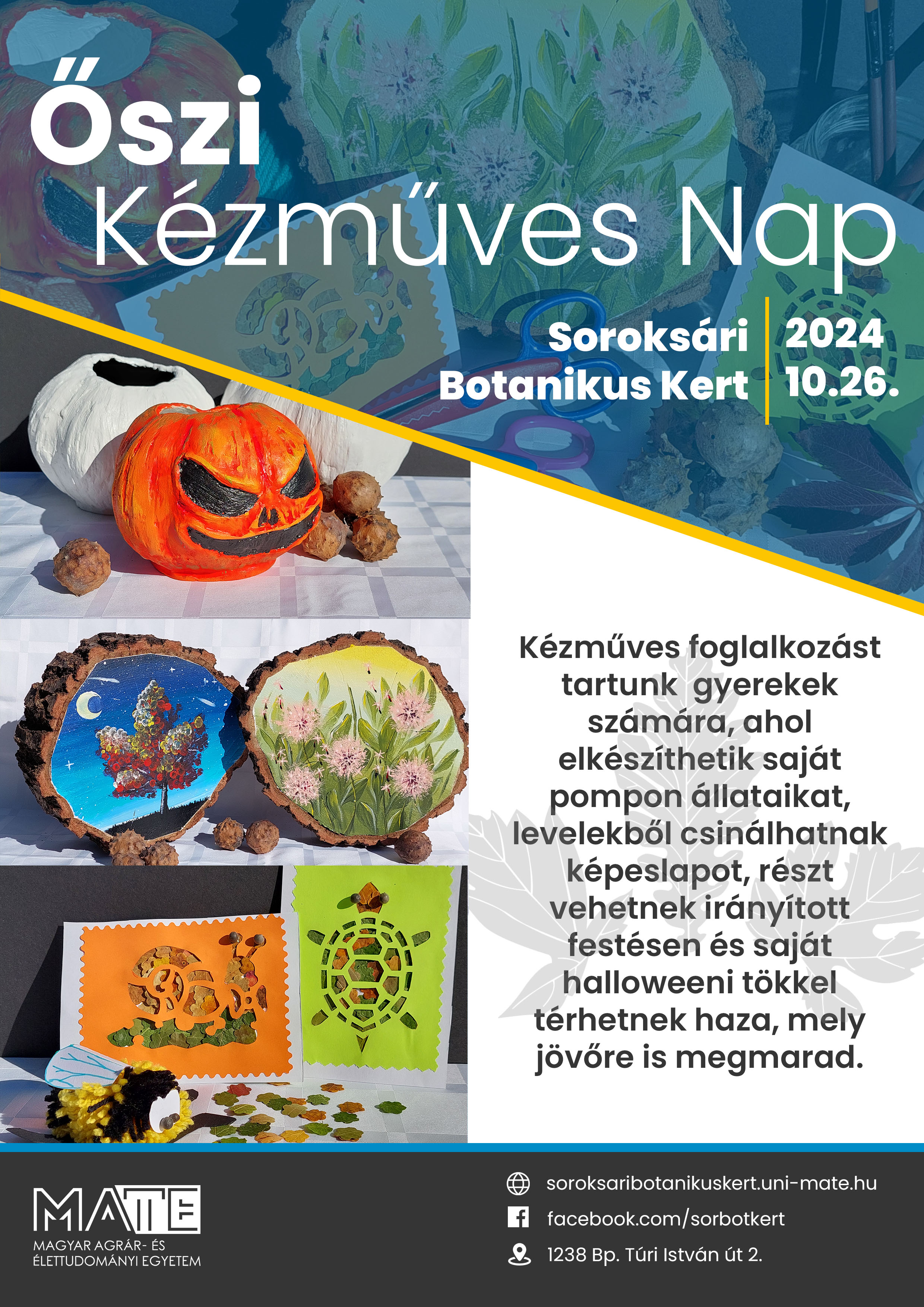 Őszi Kézműves Nap

Soroksári Botanikus Kert

2024 10.26.

Kézműves foglalkozást tartunk gyerekek számára, ahol elkészíthetik saját pompon állataikat, levelekből csinálhatnak képeslapot, részt vehetnek irányított festésen és saját halloweeni tökkel térhetnek haza, mely jövőre is megmarad.

MATE
MAGYAR AGRÁR- ÉS ÉLETTUDOMÁNYI EGYETEM

soroksaribotanikuskert.uni-mate.hu
facebook.com/sorbotkert
1238 Bp. Túri István út 2.